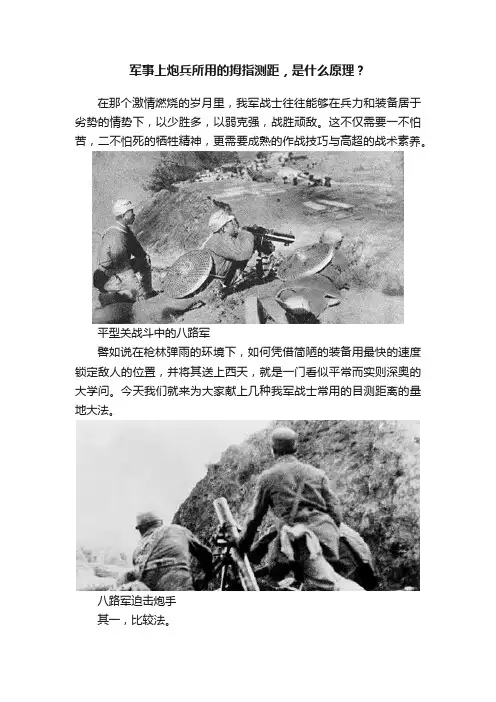 军事上炮兵所用的拇指测距，是什么原理？

在那个激情燃烧的岁月里，我军战士往往能够在兵力和装备居于劣势的情势下，以少胜多，以弱克强，战胜顽敌。这不仅需要一不怕苦，二不怕死的牺牲精神，更需要成熟的作战技巧与高超的战术素养。

平型关战斗中的八路军

譬如说在枪林弹雨的环境下，如何凭借简陋的装备用最快的速度锁定敌人的位置，并将其送上西天，就是一门看似平常而实则深奥的大学问。今天我们就来为大家献上几种我军战士常用的目测距离的量地大法。

八路军迫击炮手

其一，比较法。